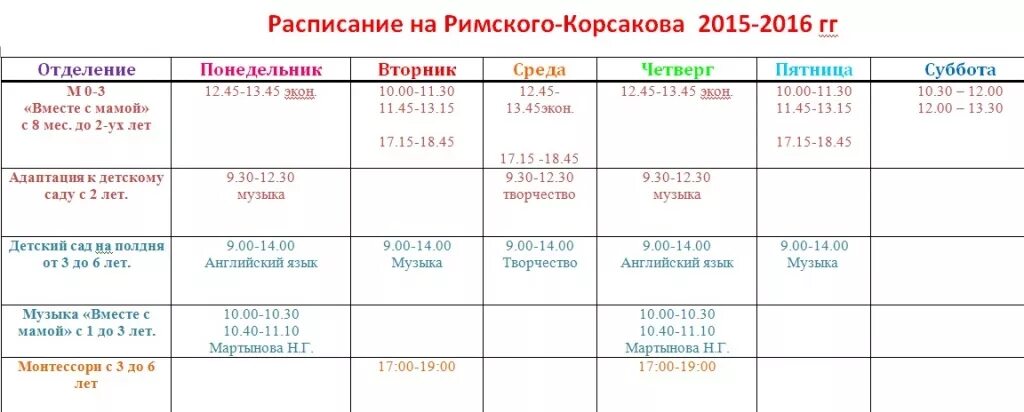 Расписание на Римского-Корсакова 2015-2016 гг

| Отделение | Понедельник | Вторник | Среда | Четверг | Пятница | Суббота |
|---|---|---|---|---|---|---|
| М 0-3 «Вместе с мамой» с 8 мес. до 2-ух лет | 12.45-13.45 экон. | 10.00-11.30 11.45-13.15 17.15-18.45 | 12.45-13.45экон. 17.15 -18.45 | 12.45-13.45 экон. | 10.00-11.30 11.45-13.15 17.15-18.45 | 10.30 – 12.00 12.00 – 13.30 |
| Адаптация к детскому саду с 2 лет. | 9.30-12.30 музыка | | 9.30-12.30 творчество | 9.30-12.30 музыка | | |
| Детский сад на полдня от 3 до 6 лет. | 9.00-14.00 Английский язык | 9.00-14.00 Музыка | 9.00-14.00 Творчество | 9.00-14.00 Английский язык | 9.00-14.00 Музыка | |
| Музыка «Вместе с мамой» с 1 до 3 лет. | 10.00-10.30 10.40-11.10 Мартынова Н.Г. | | | 10.00-10.30 10.40-11.10 Мартынова Н.Г. | | |
| Монтессори с 3 до 6 лет | | 17:00-19:00 | | 17:00-19:00 | | |